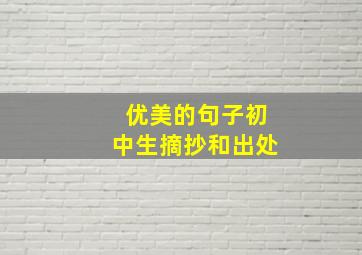 优美的句子初中生摘抄和出处